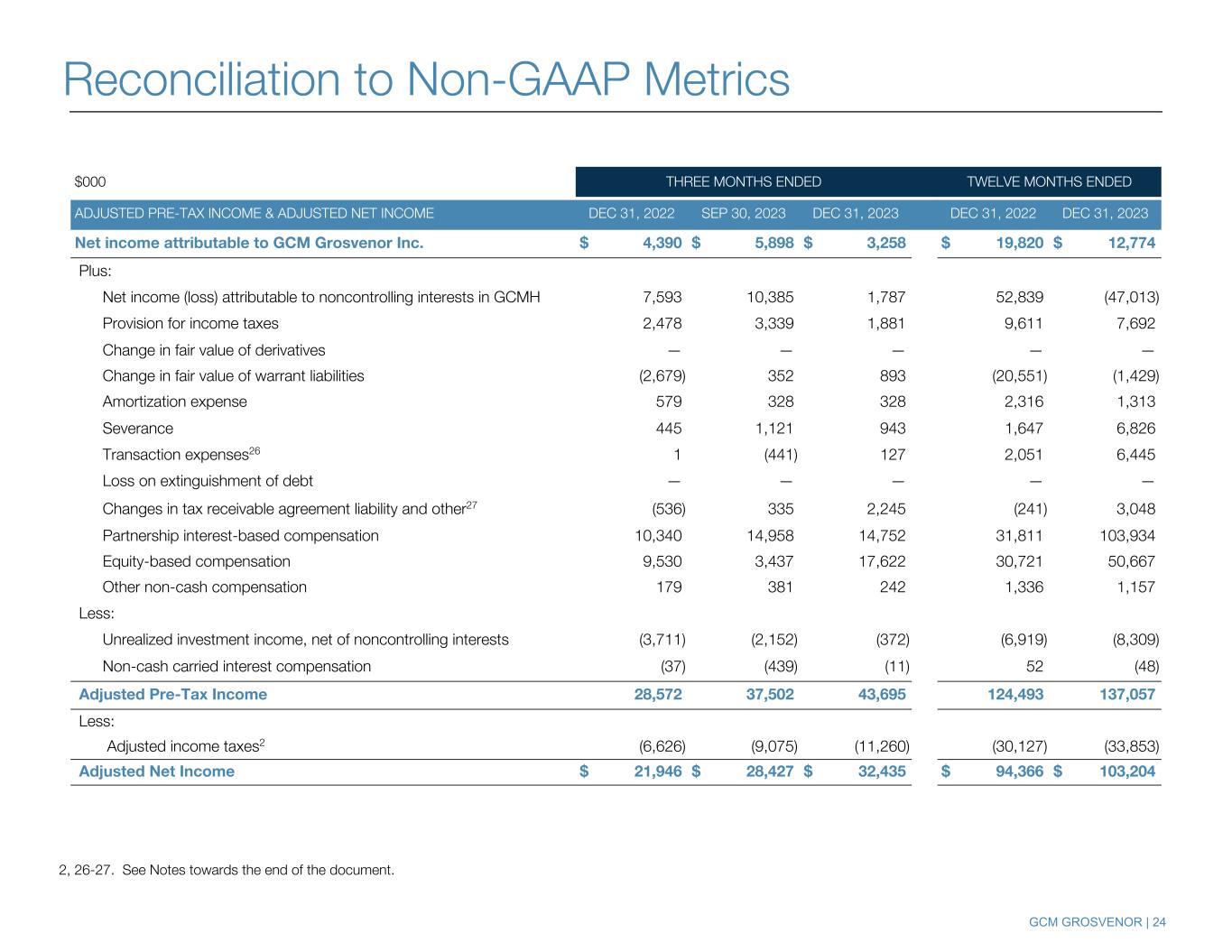 Reconciliation to Non-GAAP Metrics

| $000 | THREE MONTHS ENDED | | | TWELVE MONTHS ENDED | |
|---|---|---|---|---|---|
| ADJUSTED PRE-TAX INCOME & ADJUSTED NET INCOME | DEC 31, 2022 | SEP 30, 2023 | DEC 31, 2023 | DEC 31, 2022 | DEC 31, 2023 |
| Net income attributable to GCM Grosvenor Inc. | $ 4,390 | $ 5,898 | $ 3,258 | $ 19,820 | $ 12,774 |
| Plus: | | | | | |
| Net income (loss) attributable to noncontrolling interests in GCMH | 7,593 | 10,385 | 1,787 | 52,839 | (47,013) |
| Provision for income taxes | 2,478 | 3,339 | 1,881 | 9,611 | 7,692 |
| Change in fair value of derivatives | — | — | — | — | — |
| Change in fair value of warrant liabilities | (2,679) | 352 | 893 | (20,551) | (1,429) |
| Amortization expense | 579 | 328 | 328 | 2,316 | 1,313 |
| Severance | 445 | 1,121 | 943 | 1,647 | 6,826 |
| Transaction expenses$^{26}$ | 1 | (441) | 127 | 2,051 | 6,445 |
| Loss on extinguishment of debt | — | — | — | — | — |
| Changes in tax receivable agreement liability and other$^{27}$ | (536) | 335 | 2,245 | (241) | 3,048 |
| Partnership interest-based compensation | 10,340 | 14,958 | 14,752 | 31,811 | 103,934 |
| Equity-based compensation | 9,530 | 3,437 | 17,622 | 30,721 | 50,667 |
| Other non-cash compensation | 179 | 381 | 242 | 1,336 | 1,157 |
| Less: | | | | | |
| Unrealized investment income, net of noncontrolling interests | (3,711) | (2,152) | (372) | (6,919) | (8,309) |
| Non-cash carried interest compensation | (37) | (439) | (11) | 52 | (48) |
| Adjusted Pre-Tax Income | 28,572 | 37,502 | 43,695 | 124,493 | 137,057 |
| Less: | | | | | |
| Adjusted income taxes$^{2}$ | (6,626) | (9,075) | (11,260) | (30,127) | (33,853) |
| Adjusted Net Income | $ 21,946 | $ 28,427 | $ 32,435 | $ 94,366 | $ 103,204 |

2, 26-27. See Notes towards the end of the document.

GCM GROSVENOR | 24